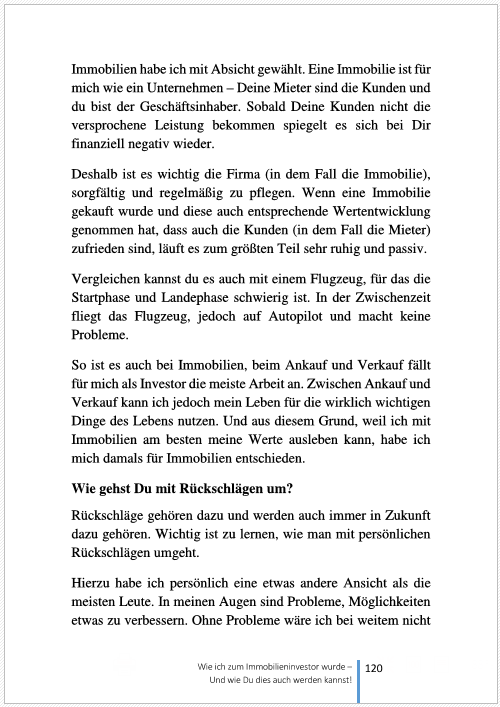 Immobilien habe ich mit Absicht gewählt. Eine Immobilie ist für mich wie ein Unternehmen – Deine Mieter sind die Kunden und du bist der Geschäftsinhaber. Sobald Deine Kunden nicht die versprochene Leistung bekommen spiegelt es sich bei Dir finanziell negativ wieder.

Deshalb ist es wichtig die Firma (in dem Fall die Immobilie), sorgfältig und regelmäßig zu pflegen. Wenn eine Immobilie gekauft wurde und diese auch entsprechende Wertentwicklung genommen hat, dass auch die Kunden (in dem Fall die Mieter) zufrieden sind, läuft es zum größten Teil sehr ruhig und passiv.

Vergleichen kannst du es auch mit einem Flugzeug, für das die Startphase und Landephase schwierig ist. In der Zwischenzeit fliegt das Flugzeug, jedoch auf Autopilot und macht keine Probleme.

So ist es auch bei Immobilien, beim Ankauf und Verkauf fällt für mich als Investor die meiste Arbeit an. Zwischen Ankauf und Verkauf kann ich jedoch mein Leben für die wirklich wichtigen Dinge des Lebens nutzen. Und aus diesem Grund, weil ich mit Immobilien am besten meine Werte ausleben kann, habe ich mich damals für Immobilien entschieden.

**Wie gehst Du mit Rückschlägen um?**

Rückschläge gehören dazu und werden auch immer in Zukunft dazu gehören. Wichtig ist zu lernen, wie man mit persönlichen Rückschlägen umgeht.

Hierzu habe ich persönlich eine etwas andere Ansicht als die meisten Leute. In meinen Augen sind Probleme, Möglichkeiten etwas zu verbessern. Ohne Probleme wäre ich bei weitem nicht

Wie ich zum Immobilieninvestor wurde – Und wie Du dies auch werden kannst! 120